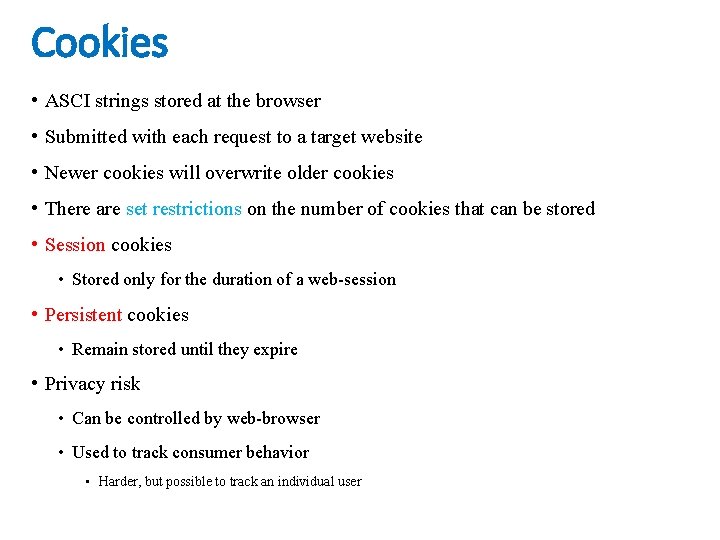 Cookies

• ASCI strings stored at the browser
• Submitted with each request to a target website
• Newer cookies will overwrite older cookies
• There are set restrictions on the number of cookies that can be stored
• Session cookies
  • Stored only for the duration of a web-session
• Persistent cookies
  • Remain stored until they expire
• Privacy risk
  • Can be controlled by web-browser
  • Used to track consumer behavior
    • Harder, but possible to track an individual user